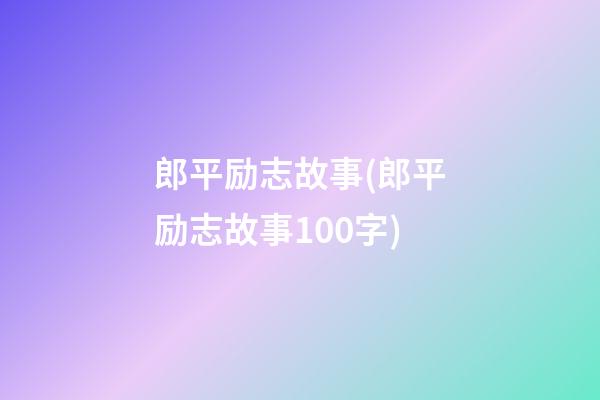 郎平励志故事(郎平励志故事100字)